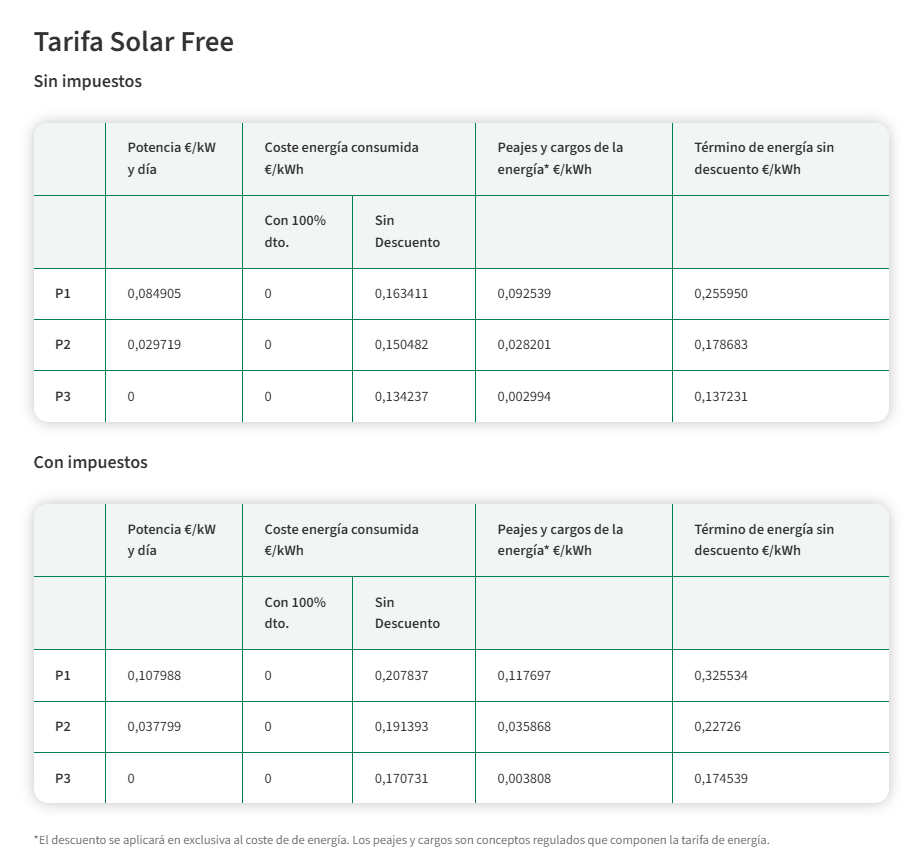 Tarifa Solar Free

Sin impuestos

| | Potencia €/kW y día | Coste energía consumida €/kWh | | Peajes y cargos de la energía* €/kWh | Término de energía sin descuento €/kWh |
|---|---|---|---|---|---|
| | | Con 100% dto. | Sin Descuento | | |
| P1 | 0,084905 | 0 | 0,163411 | 0,092539 | 0,255950 |
| P2 | 0,029719 | 0 | 0,150482 | 0,028201 | 0,178683 |
| P3 | 0 | 0 | 0,134237 | 0,002994 | 0,137231 |

Con impuestos

| | Potencia €/kW y día | Coste energía consumida €/kWh | | Peajes y cargos de la energía* €/kWh | Término de energía sin descuento €/kWh |
|---|---|---|---|---|---|
| | | Con 100% dto. | Sin Descuento | | |
| P1 | 0,107988 | 0 | 0,207837 | 0,117697 | 0,325534 |
| P2 | 0,037799 | 0 | 0,191393 | 0,035868 | 0,22726 |
| P3 | 0 | 0 | 0,170731 | 0,003808 | 0,174539 |

*El descuento se aplicará en exclusiva al coste de de energía. Los peajes y cargos son conceptos regulados que componen la tarifa de energía.